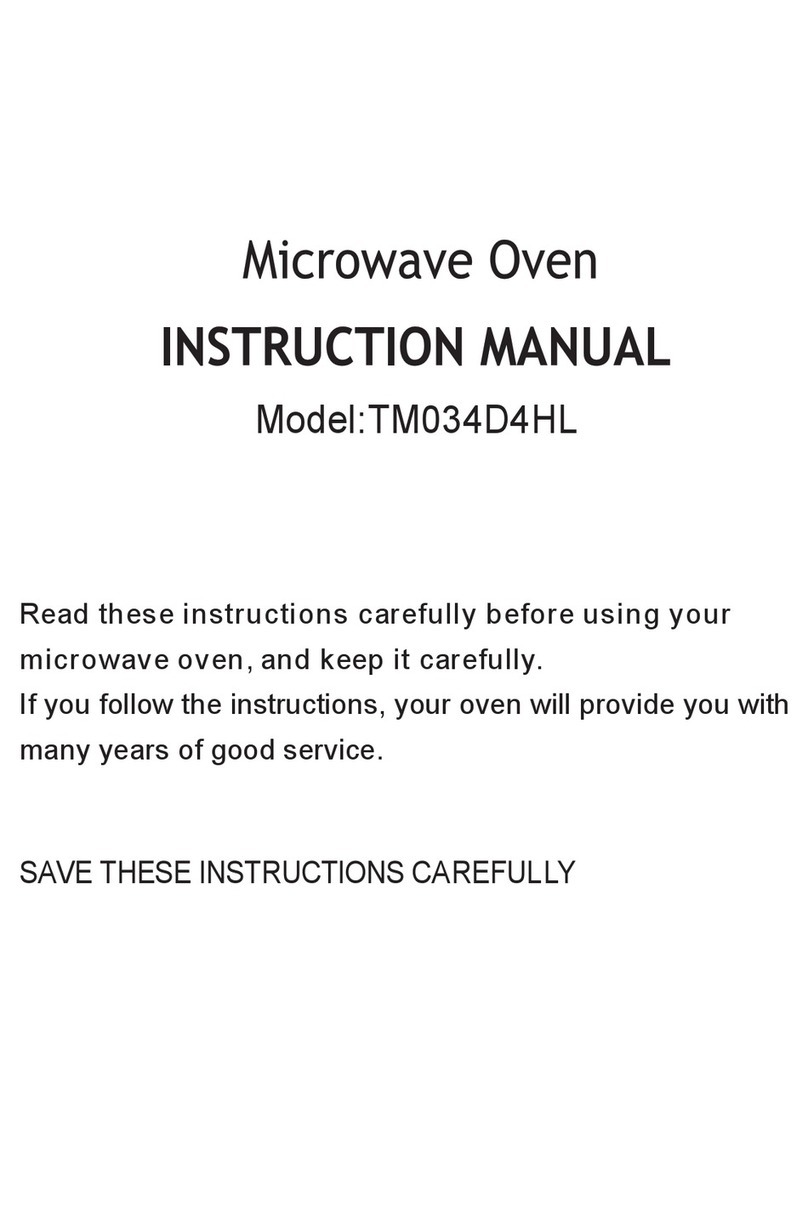 Microwave Oven

INSTRUCTION MANUAL

Model:TM034D4HL

Read these instructions carefully before using your microwave oven, and keep it carefully.
If you follow the instructions, your oven will provide you with many years of good service.

SAVE THESE INSTRUCTIONS CAREFULLY